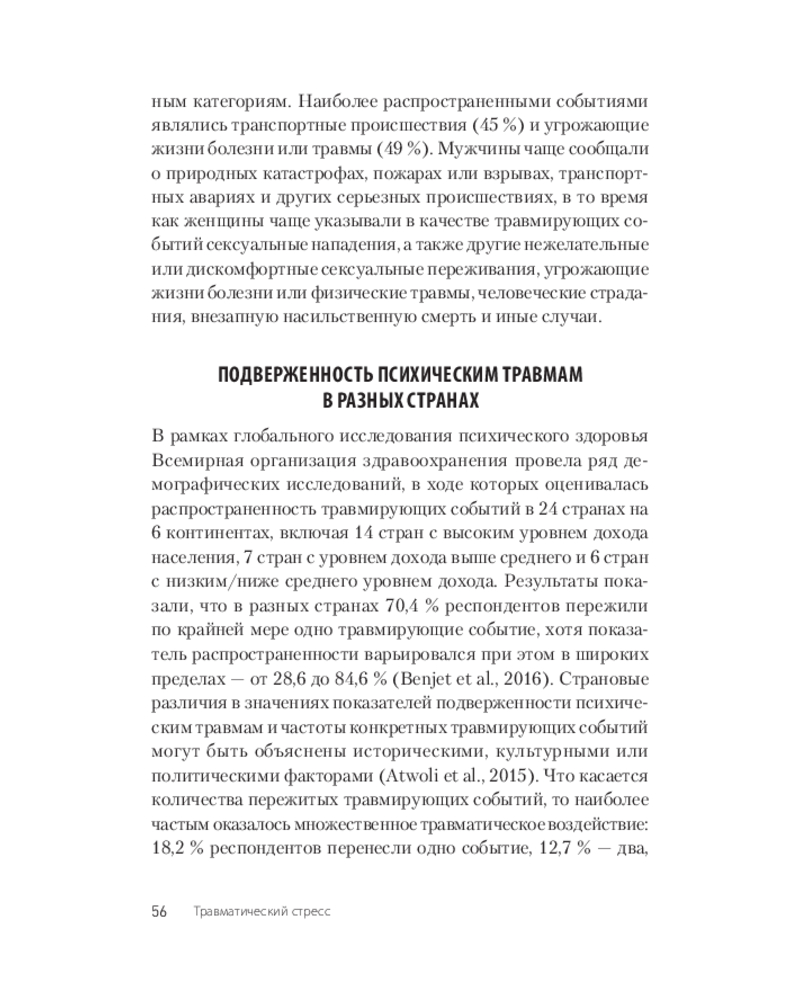 ным категориям. Наиболее распространенными событиями являлись транспортные происшествия (45 %) и угрожающие жизни болезни или травмы (49 %). Мужчины чаще сообщали о природных катастрофах, пожарах или взрывах, транспортных авариях и других серьезных происшествиях, в то время как женщины чаще указывали в качестве травмирующих событий сексуальные нападения, а также другие нежелательные или дискомфортные сексуальные переживания, угрожающие жизни болезни или физические травмы, человеческие страдания, внезапную насильственную смерть и иные случаи.

ПОДВЕРЖЕННОСТЬ ПСИХИЧЕСКИМ ТРАВМАМ В РАЗНЫХ СТРАНАХ

В рамках глобального исследования психического здоровья Всемирная организация здравоохранения провела ряд демографических исследований, в ходе которых оценивалась распространенность травмирующих событий в 24 странах на 6 континентах, включая 14 стран с высоким уровнем дохода населения, 7 стран с уровнем дохода выше среднего и 6 стран с низким/ниже среднего уровнем дохода. Результаты показали, что в разных странах 70,4 % респондентов пережили по крайней мере одно травмирующие событие, хотя показатель распространенности варьировался при этом в широких пределах — от 28,6 до 84,6 % (Benjet et al., 2016). Страновые различия в значениях показателей подверженности психическим травмам и частоты конкретных травмирующих событий могут быть объяснены историческими, культурными или политическими факторами (Atwoli et al., 2015). Что касается количества пережитых травмирующих событий, то наиболее частым оказалось множественное травматическое воздействие: 18,2 % респондентов перенесли одно событие, 12,7 % — два,

56 Травматический стресс